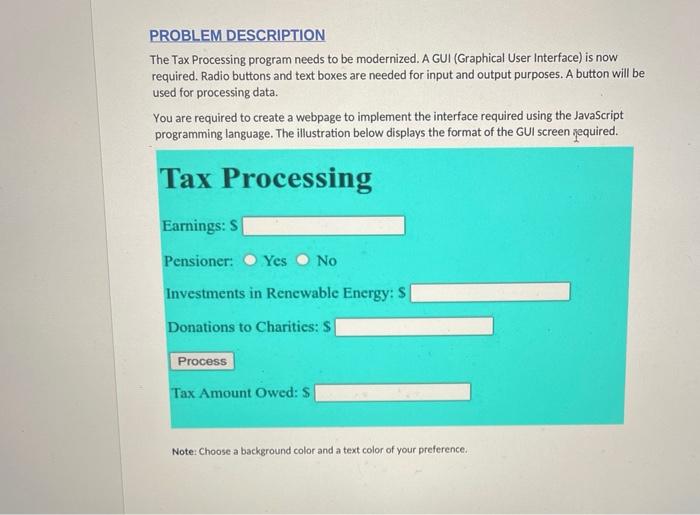 PROBLEM DESCRIPTION

The Tax Processing program needs to be modernized. A GUI (Graphical User Interface) is now required. Radio buttons and text boxes are needed for input and output purposes. A button will be used for processing data.

You are required to create a webpage to implement the interface required using the JavaScript programming language. The illustration below displays the format of the GUI screen required.

Tax Processing

Earnings: $

Pensioner: Yes No

Investments in Renewable Energy: $

Donations to Charities: $

Process

Tax Amount Owed: $

Note: Choose a background color and a text color of your preference.